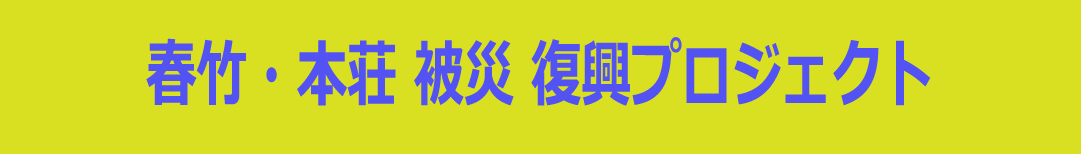 春竹・本荘 被災 復興プロジェクト